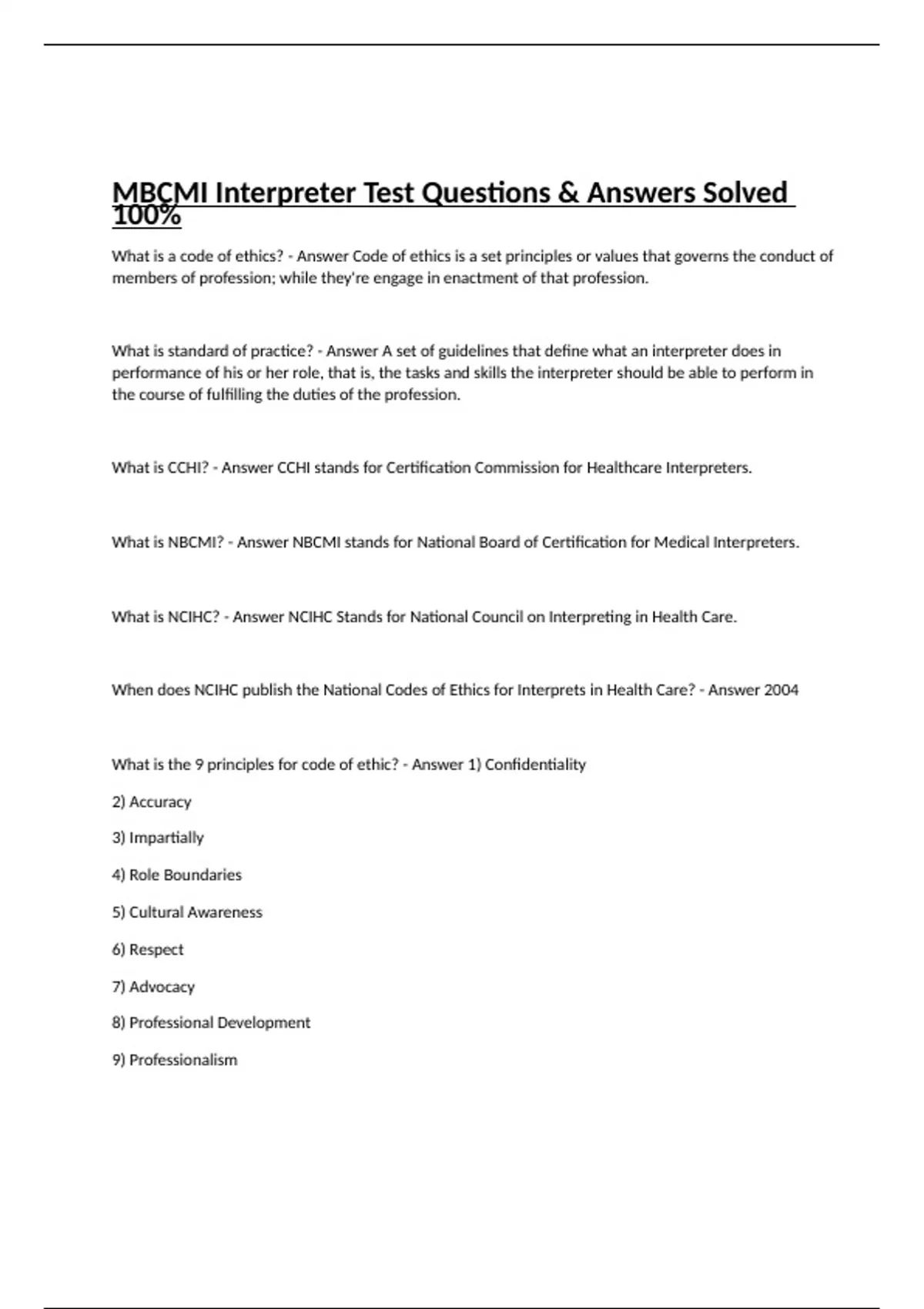 MBCMI Interpreter Test Questions & Answers Solved 100%

What is a code of ethics? - Answer Code of ethics is a set principles or values that governs the conduct of members of profession; while they're engage in enactment of that profession.

What is standard of practice? - Answer A set of guidelines that define what an interpreter does in performance of his or her role, that is, the tasks and skills the interpreter should be able to perform in the course of fulfilling the duties of the profession.

What is CCHI? - Answer CCHI stands for Certification Commission for Healthcare Interpreters.

What is NBCMI? - Answer NBCMI stands for National Board of Certification for Medical Interpreters.

What is NCIHC? - Answer NCIHC Stands for National Council on Interpreting in Health Care.

When does NCIHC publish the National Codes of Ethics for Interprets in Health Care? - Answer 2004

What is the 9 principles for code of ethic? - Answer 1) Confidentiality

2) Accuracy

3) Impartially

4) Role Boundaries

5) Cultural Awareness

6) Respect

7) Advocacy

8) Professional Development

9) Professionalism